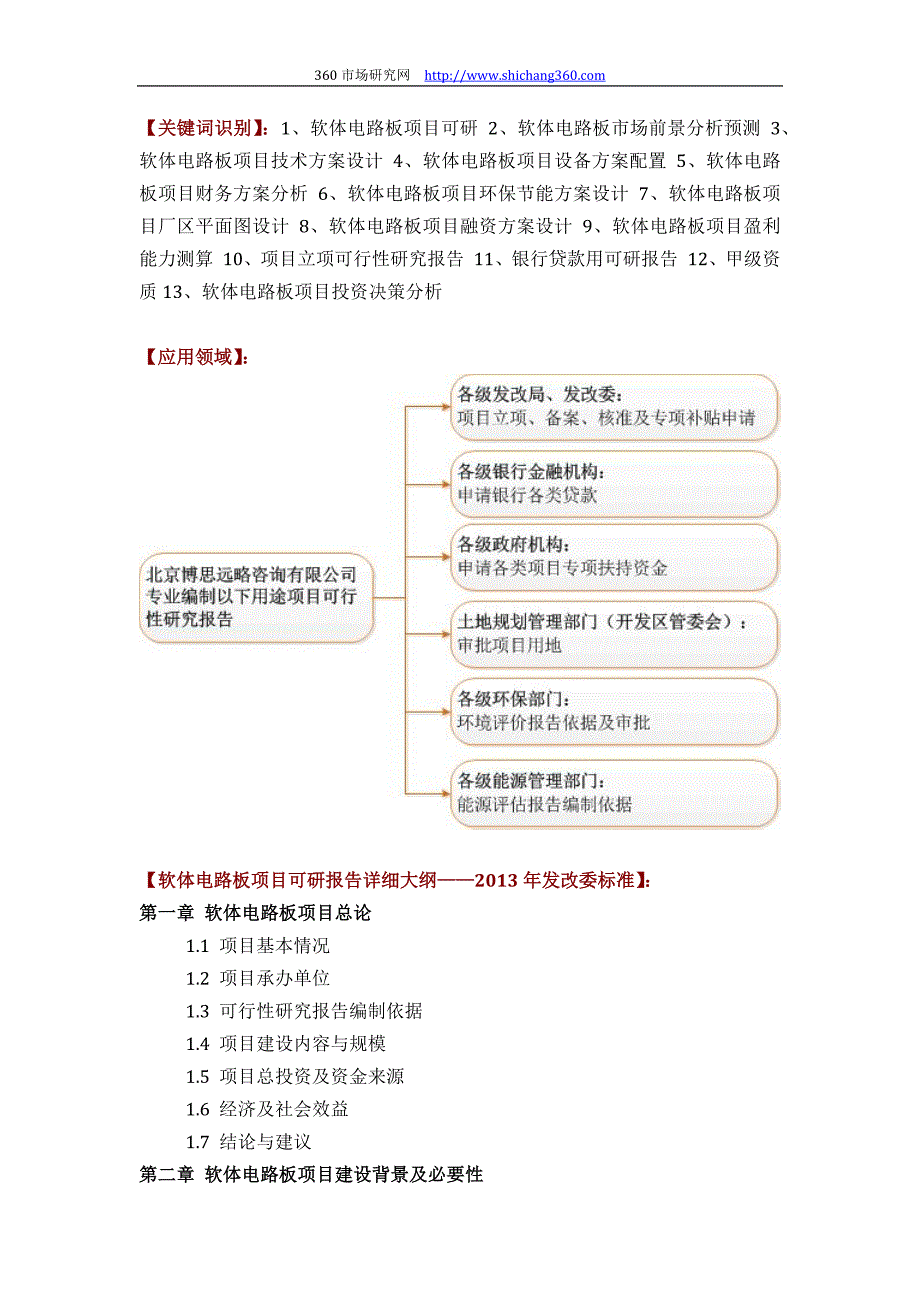 360 市场研究网 http://www.shichang360.com

【关键词识别】：1、软体电路板项目可研 2、软体电路板市场前景分析预测 3、软体电路板项目技术方案设计 4、软体电路板项目设备方案配置 5、软体电路板项目财务方案分析 6、软体电路板项目环保节能方案设计 7、软体电路板项目厂区平面图设计 8、软体电路板项目融资方案设计 9、软体电路板项目盈利能力测算 10、项目立项可行性研究报告 11、银行贷款用可研报告 12、甲级资质 13、软体电路板项目投资决策分析

【应用领域】：

北京博思远略咨询有限公司专业编制以下用途项目可行性研究报告

各级发改局、发改委：
项目立项、备案、核准及专项补贴申请

各级银行金融机构：
申请银行各类贷款

各级政府机构：
申请各类项目专项扶持资金

土地规划管理部门（开发区管委会）：
审批项目用地

各级环保部门：
环境评价报告依据及审批

各级能源管理部门：
能源评估报告编制依据

【软体电路板项目可研报告详细大纲——2013 年发改委标准】：
第一章 软体电路板项目总论
1.1 项目基本情况
1.2 项目承办单位
1.3 可行性研究报告编制依据
1.4 项目建设内容与规模
1.5 项目总投资及资金来源
1.6 经济及社会效益
1.7 结论与建议
第二章 软体电路板项目建设背景及必要性